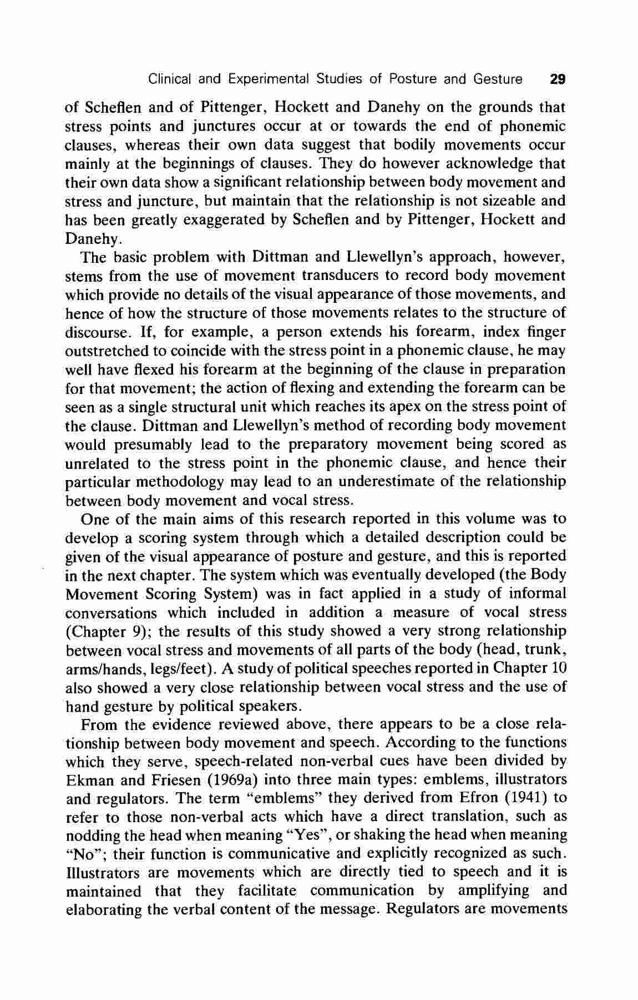 Clinical and Experimental Studies of Posture and Gesture 29

of Scheflen and of Pittenger, Hockett and Danehy on the grounds that stress points and junctures occur at or towards the end of phonemic clauses, whereas their own data suggest that bodily movements occur mainly at the beginnings of clauses. They do however acknowledge that their own data show a significant relationship between body movement and stress and juncture, but maintain that the relationship is not sizeable and has been greatly exaggerated by Scheflen and by Pittenger, Hockett and Danehy.

The basic problem with Dittman and Llewellyn's approach, however, stems from the use of movement transducers to record body movement which provide no details of the visual appearance of those movements, and hence of how the structure of those movements relates to the structure of discourse. If, for example, a person extends his forearm, index finger outstretched to coincide with the stress point in a phonemic clause, he may well have flexed his forearm at the beginning of the clause in preparation for that movement; the action of flexing and extending the forearm can be seen as a single structural unit which reaches its apex on the stress point of the clause. Dittman and Llewellyn's method of recording body movement would presumably lead to the preparatory movement being scored as unrelated to the stress point in the phonemic clause, and hence their particular methodology may lead to an underestimate of the relationship between body movement and vocal stress.

One of the main aims of this research reported in this volume was to develop a scoring system through which a detailed description could be given of the visual appearance of posture and gesture, and this is reported in the next chapter. The system which was eventually developed (the Body Movement Scoring System) was in fact applied in a study of informal conversations which included in addition a measure of vocal stress (Chapter 9); the results of this study showed a very strong relationship between vocal stress and movements of all parts of the body (head, trunk, arms/hands, legs/feet). A study of political speeches reported in Chapter 10 also showed a very close relationship between vocal stress and the use of hand gesture by political speakers.

From the evidence reviewed above, there appears to be a close relationship between body movement and speech. According to the functions which they serve, speech-related non-verbal cues have been divided by Ekman and Friesen (1969a) into three main types: emblems, illustrators and regulators. The term "emblems" they derived from Efron (1941) to refer to those non-verbal acts which have a direct translation, such as nodding the head when meaning "Yes", or shaking the head when meaning "No"; their function is communicative and explicitly recognized as such. Illustrators are movements which are directly tied to speech and it is maintained that they facilitate communication by amplifying and elaborating the verbal content of the message. Regulators are movements